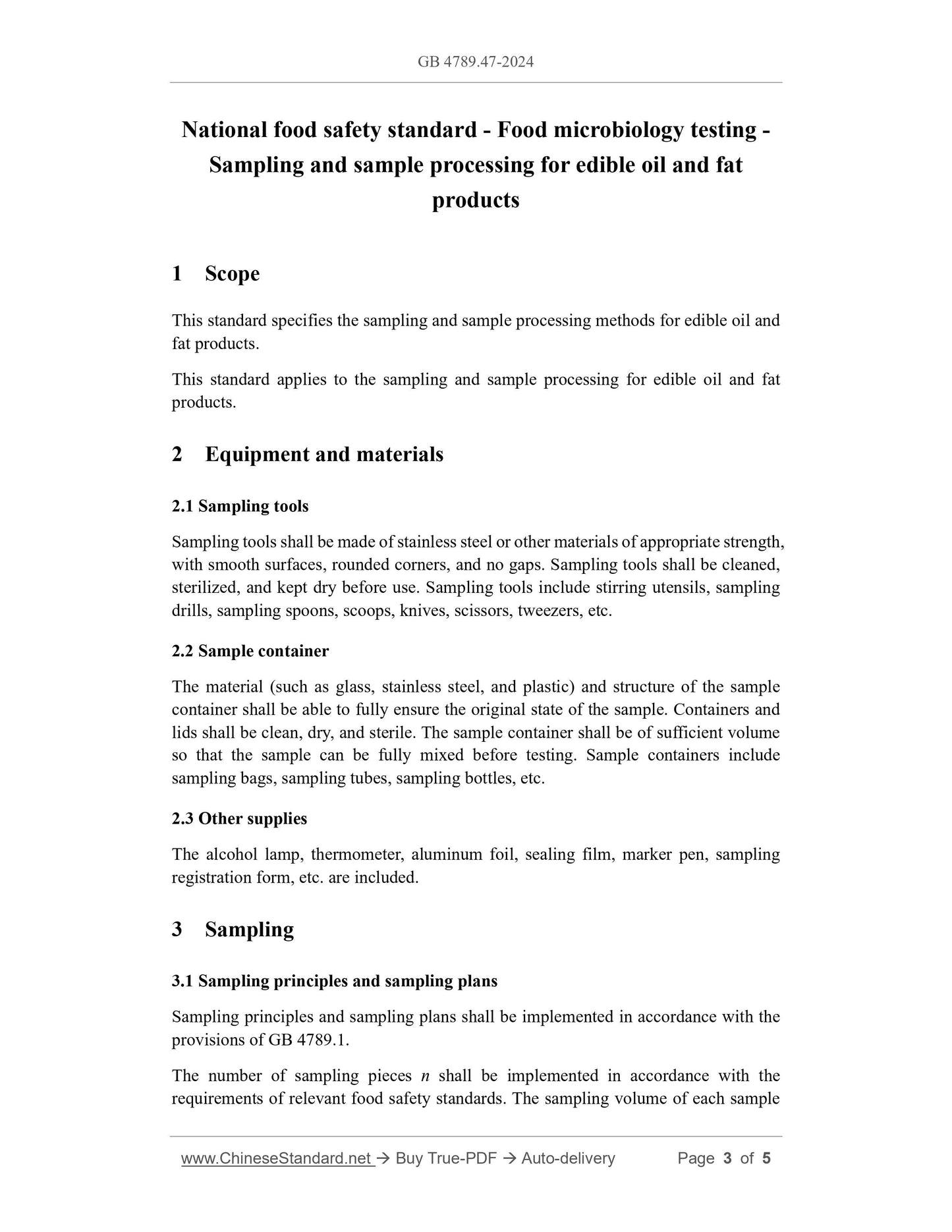 GB 4789.47-2024

National food safety standard - Food microbiology testing - Sampling and sample processing for edible oil and fat products

1 Scope

This standard specifies the sampling and sample processing methods for edible oil and fat products.

This standard applies to the sampling and sample processing for edible oil and fat products.

2 Equipment and materials

2.1 Sampling tools

Sampling tools shall be made of stainless steel or other materials of appropriate strength, with smooth surfaces, rounded corners, and no gaps. Sampling tools shall be cleaned, sterilized, and kept dry before use. Sampling tools include stirring utensils, sampling drills, sampling spoons, scoops, knives, scissors, tweezers, etc.

2.2 Sample container

The material (such as glass, stainless steel, and plastic) and structure of the sample container shall be able to fully ensure the original state of the sample. Containers and lids shall be clean, dry, and sterile. The sample container shall be of sufficient volume so that the sample can be fully mixed before testing. Sample containers include sampling bags, sampling tubes, sampling bottles, etc.

2.3 Other supplies

The alcohol lamp, thermometer, aluminum foil, sealing film, marker pen, sampling registration form, etc. are included.

3 Sampling

3.1 Sampling principles and sampling plans

Sampling principles and sampling plans shall be implemented in accordance with the provisions of GB 4789.1.

The number of sampling pieces $n$ shall be implemented in accordance with the requirements of relevant food safety standards. The sampling volume of each sample

www.ChineseStandard.net → Buy True-PDF → Auto-delivery Page 3 of 5